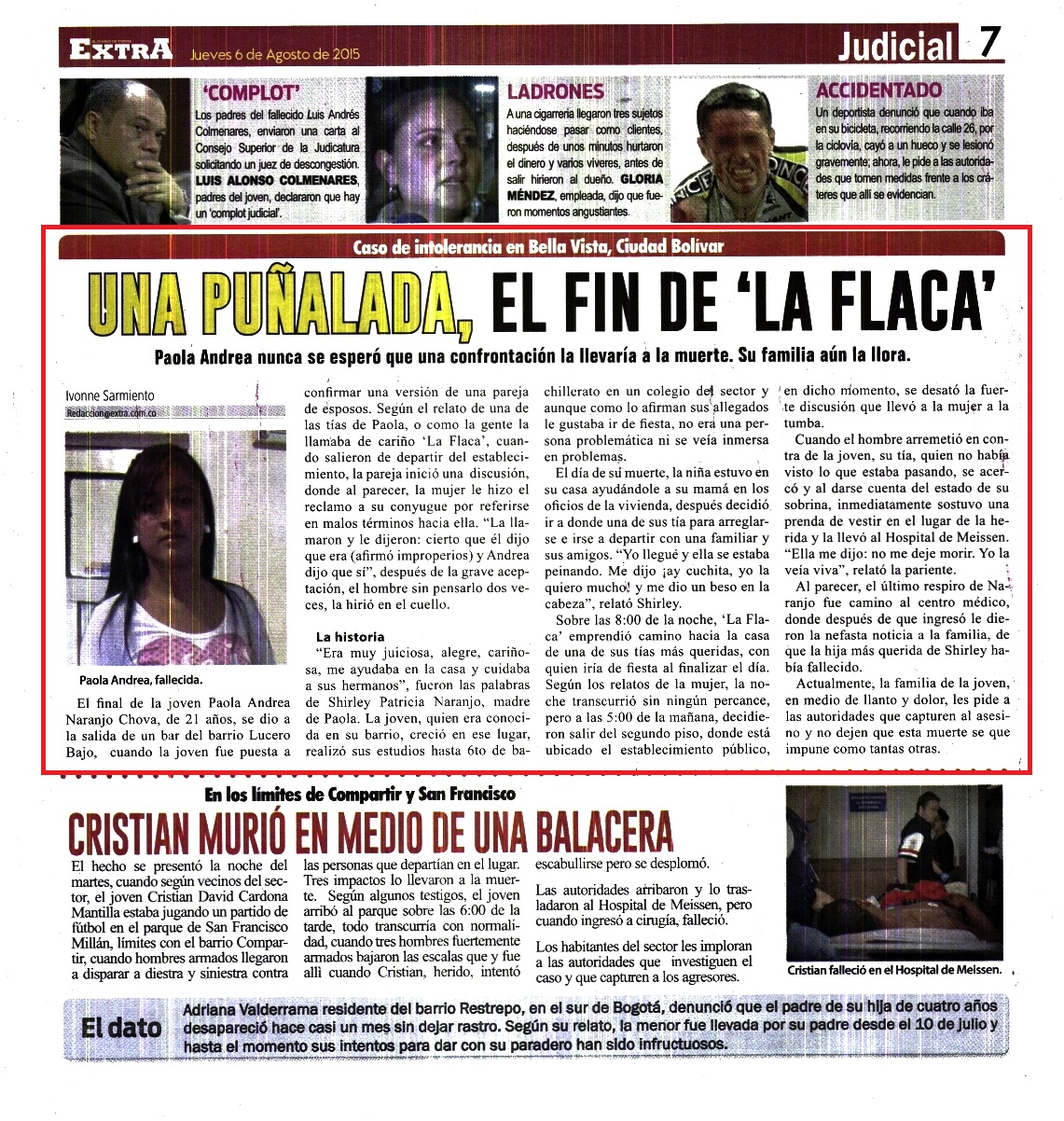 EXTRA Jueves 6 de Agosto de 2015

Judicial 7

'COMPLOT'
Los padres del fallecido Luis Andrés Colmenares, enviaron una carta al Consejo Superior de la Judicatura solicitando un juez de descongestión. LUIS ALONSO COLMENARES, padres del joven, declararon que hay un 'complot judicial'.

LADRONES
A una cigarrería llegaron tres sujetos haciéndose pasar como clientes, después de unos minutos hurtaron el dinero y varios víveres, antes de salir hirieron al dueño. GLORIA MÉNDEZ, empleada, dijo que fueron momentos angustiantes.

ACCIDENTADO
Un deportista denunció que cuando iba en su bicicleta, recorriendo la calle 26, por la ciclovía, cayó a un hueco y se lesionó gravemente; ahora, le pide a las autoridades que tomen medidas frente a los cráteres que allí se evidencian.

Caso de intolerancia en Bella Vista, Ciudad Bolívar

UNA PUÑALADA, EL FIN DE 'LA FLACA'

Paola Andrea nunca se esperó que una confrontación la llevaría a la muerte. Su familia aún la llora.

Ivonne Sarmiento
Redaccion@extra.com.co

Paola Andrea, fallecida.

El final de la joven Paola Andrea Naranjo Chova, de 21 años, se dio a la salida de un bar del barrio Lucero Bajo, cuando la joven fue puesta a confirmar una versión de una pareja de esposos. Según el relato de una de las tías de Paola, o como la gente la llamaba de cariño 'La Flaca', cuando salieron de departir del establecimiento, la pareja inició una discusión, donde al parecer, la mujer le hizo el reclamo a su conyugue por referirse en malos términos hacia ella. "La llamaron y le dijeron: cierto que él dijo que era (afirmó improperios) y Andrea dijo que sí", después de la grave aceptación, el hombre sin pensarlo dos veces, la hirió en el cuello.

La historia
"Era muy juiciosa, alegre, cariñosa, me ayudaba en la casa y cuidaba a sus hermanos", fueron las palabras de Shirley Patricia Naranjo, madre de Paola. La joven, quien era conocida en su barrio, creció en ese lugar, realizó sus estudios hasta 6to de bachillerato en un colegio del sector y aunque como lo afirman sus allegados le gustaba ir de fiesta, no era una persona problemática ni se veía inmersa en problemas.

El día de su muerte, la niña estuvo en su casa ayudándole a su mamá en los oficios de la vivienda, después decidió ir a donde una de sus tía para arreglarse e irse a departir con una familiar y sus amigos. "Yo llegué y ella se estaba peinando. Me dijo ¡ay cuchita, yo la quiero mucho! y me dio un beso en la cabeza", relató Shirley.

Sobre las 8:00 de la noche, 'La Flaca' emprendió camino hacia la casa de una de sus tías más queridas, con quien iría de fiesta al finalizar el día. Según los relatos de la mujer, la noche transcurrió sin ningún percance, pero a las 5:00 de la mañana, decidieron salir del segundo piso, donde está ubicado el establecimiento público, en dicho momento, se desató la fuerte discusión que llevó a la mujer a la tumba.

Cuando el hombre arremetió en contra de la joven, su tía, quien no había visto lo que estaba pasando, se acercó y al darse cuenta del estado de su sobrina, inmediatamente sostuvo una prenda de vestir en el lugar de la herida y la llevó al Hospital de Meissen. "Ella me dijo: no me deje morir. Yo la veía viva", relató la pariente.

Al parecer, el último respiro de Naranjo fue camino al centro médico, donde después de que ingresó le dieron la nefasta noticia a la familia, de que la hija más querida de Shirley había fallecido.

Actualmente, la familia de la joven, en medio de llanto y dolor, les pide a las autoridades que capturen al asesino y no dejen que esta muerte se que impune como tantas otras.

En los límites de Compartir y San Francisco

CRISTIAN MURIÓ EN MEDIO DE UNA BALACERA

El hecho se presentó la noche del martes, cuando según vecinos del sector, el joven Cristian David Cardona Mantilla estaba jugando un partido de fútbol en el parque de San Francisco Millán, límites con el barrio Compartir, cuando hombres armados llegaron a disparar a diestra y siniestra contra las personas que departían en el lugar. Tres impactos lo llevaron a la muerte. Según algunos testigos, el joven arribó al parque sobre las 6:00 de la tarde, todo transcurría con normalidad, cuando tres hombres fuertemente armados bajaron las escalas que y fue allí cuando Cristian, herido, intentó escabullirse pero se desplomó.

Las autoridades arribaron y lo trasladaron al Hospital de Meissen, pero cuando ingresó a cirugía, falleció.

Los habitantes del sector les imploran a las autoridades que investiguen el caso y que capturen a los agresores.

Cristian falleció en el Hospital de Meissen.

El dato
Adriana Valderrama residente del barrio Restrepo, en el sur de Bogotá, denunció que el padre de su hija de cuatro años desapareció hace casi un mes sin dejar rastro. Según su relato, la menor fue llevada por su padre desde el 10 de julio y hasta el momento sus intentos para dar con su paradero han sido infructuosos.